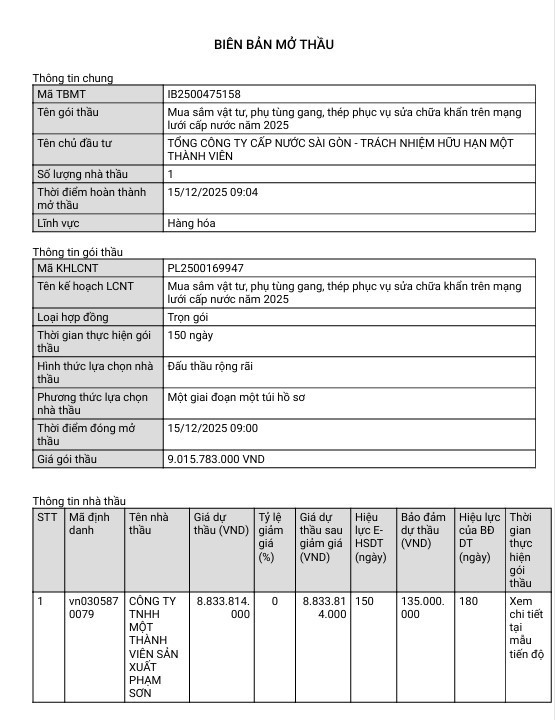 BIÊN BẢN MỞ THẦU

Thông tin chung

| Mã TBMT | IB2500475158 |
|---|---|
| Tên gói thầu | Mua sắm vật tư, phụ tùng gang, thép phục vụ sửa chữa khẩn trên mạng lưới cấp nước năm 2025 |
| Tên chủ đầu tư | TỔNG CÔNG TY CẤP NƯỚC SÀI GÒN - TRÁCH NHIỆM HỮU HẠN MỘT THÀNH VIÊN |
| Số lượng nhà thầu | 1 |
| Thời điểm hoàn thành mở thầu | 15/12/2025 09:04 |
| Lĩnh vực | Hàng hóa |

Thông tin gói thầu

| Mã KHLCNT | PL2500169947 |
|---|---|
| Tên kế hoạch LCNT | Mua sắm vật tư, phụ tùng gang, thép phục vụ sửa chữa khẩn trên mạng lưới cấp nước năm 2025 |
| Loại hợp đồng | Trọn gói |
| Thời gian thực hiện gói thầu | 150 ngày |
| Hình thức lựa chọn nhà thầu | Đấu thầu rộng rãi |
| Phương thức lựa chọn nhà thầu | Một giai đoạn một túi hồ sơ |
| Thời điểm đóng mở thầu | 15/12/2025 09:00 |
| Giá gói thầu | 9.015.783.000 VND |

Thông tin nhà thầu

| STT | Mã định danh | Tên nhà thầu | Giá dự thầu (VND) | Tỷ lệ giảm giá (%) | Giá dự thầu sau giảm giá (VND) | Hiệu lực E-HSDT (ngày) | Bảo đảm dự thầu (VND) | Hiệu lực của BĐ DT (ngày) | Thời gian thực hiện gói thầu |
|---|---|---|---|---|---|---|---|---|---|
| 1 | vn0305870079 | CÔNG TY TNHH MỘT THÀNH VIÊN SẢN XUẤT PHẠM SƠN | 8.833.814.000 | 0 | 8.833.814.000 | 150 | 135.000.000 | 180 | Xem chi tiết tại mẫu tiến độ |